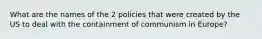 What are the names of the 2 policies that were created by the US to deal with the containment of communism in Europe?